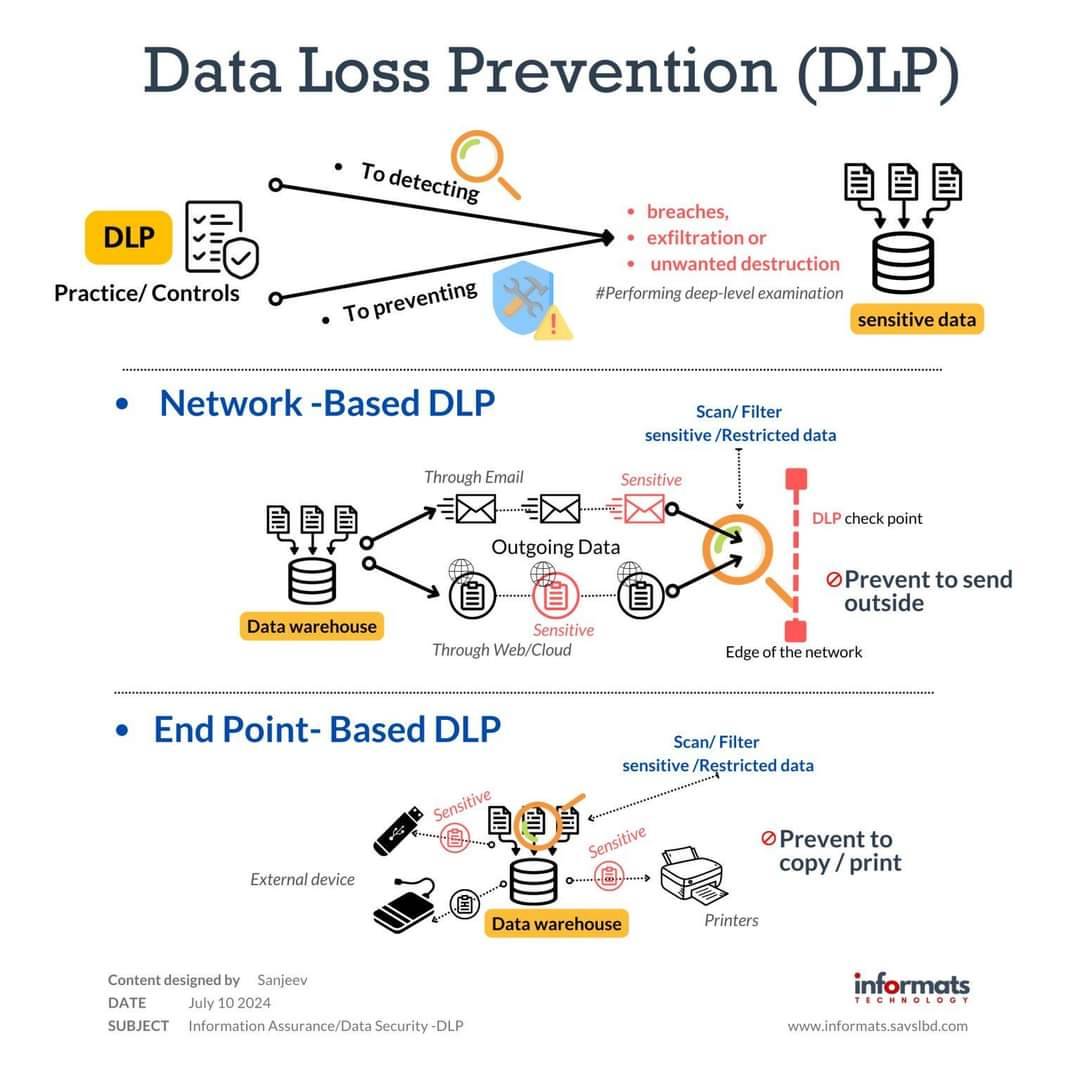 Data Loss Prevention (DLP)

DLP

Practice/ Controls

• To detecting

• To preventing

• breaches,
• exfiltration or
• unwanted destruction

#Performing deep-level examination

sensitive data

• Network -Based DLP

Scan/ Filter
sensitive /Restricted data

Through Email

Sensitive

DLP check point

Outgoing Data

Prevent to send outside

Data warehouse

Sensitive

Through Web/Cloud

Edge of the network

• End Point- Based DLP

Scan/ Filter
sensitive /Restricted data

Sensitive

Sensitive

Prevent to copy / print

External device

Data warehouse

Printers

Content designed by Sanjeev
DATE July 10 2024
SUBJECT Information Assurance/Data Security -DLP

informats TECHNOLOGY

www.informats.savslbd.com